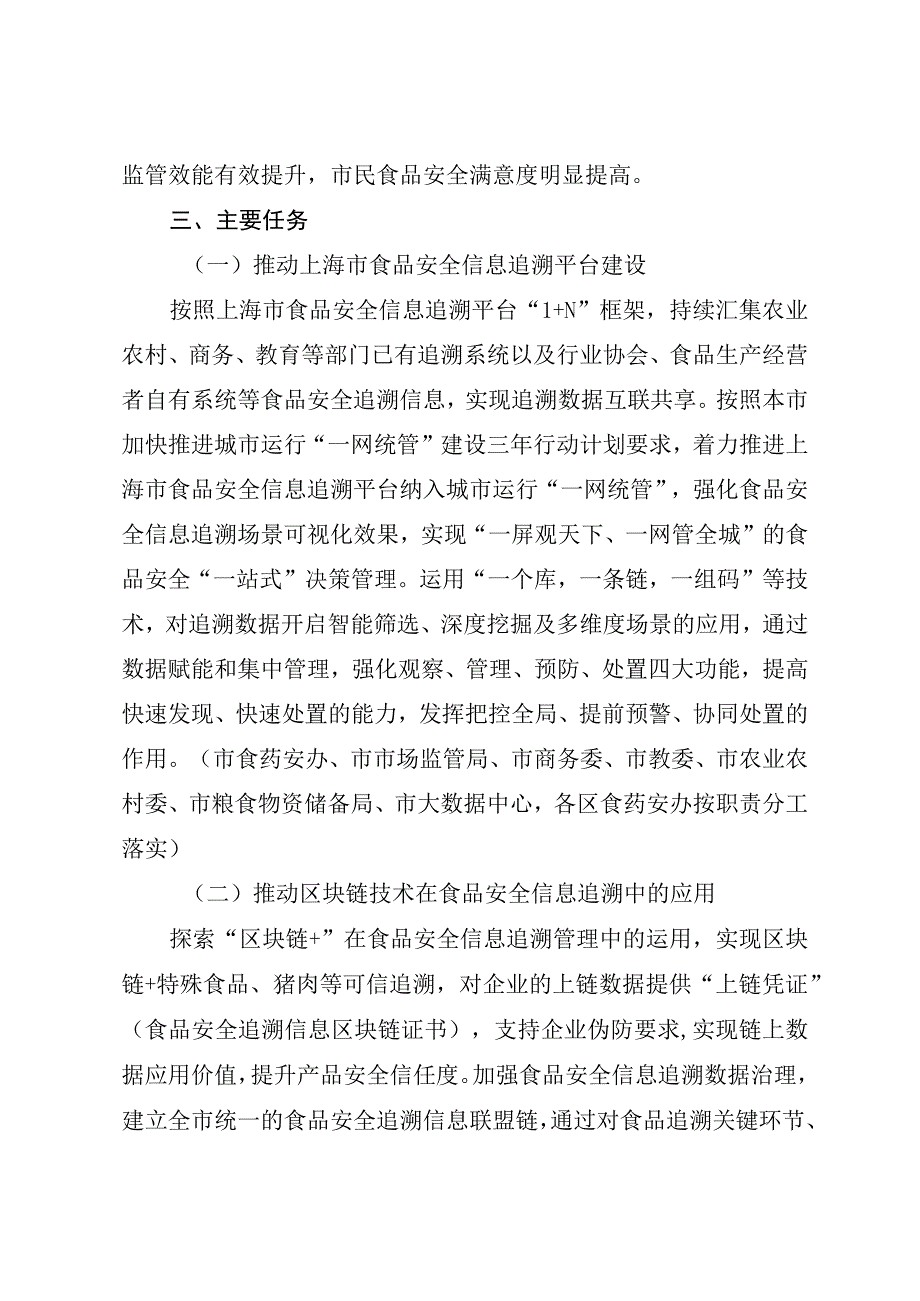 监管效能有效提升，市民食品安全满意度明显提高。

三、主要任务

（一）推动上海市食品安全信息追溯平台建设

按照上海市食品安全信息追溯平台“1+N”框架，持续汇集农业农村、商务、教育等部门已有追溯系统以及行业协会、食品生产经营者自有系统等食品安全追溯信息，实现追溯数据互联共享。按照本市加快推进城市运行“一网统管”建设三年行动计划要求，着力推进上海市食品安全信息追溯平台纳入城市运行“一网统管”，强化食品安全信息追溯场景可视化效果，实现“一屏观天下、一网管全城”的食品安全“一站式”决策管理。运用“一个库，一条链，一组码”等技术，对追溯数据开启智能筛选、深度挖掘及多维度场景的应用，通过数据赋能和集中管理，强化观察、管理、预防、处置四大功能，提高快速发现、快速处置的能力，发挥把控全局、提前预警、协同处置的作用。（市食药安办、市市场监管局、市商务委、市教委、市农业农村委、市粮食物资储备局、市大数据中心，各区食药安办按职责分工落实）

（二）推动区块链技术在食品安全信息追溯中的应用

探索“区块链+”在食品安全信息追溯管理中的运用，实现区块链+特殊食品、猪肉等可信追溯，对企业的上链数据提供“上链凭证”（食品安全追溯信息区块链证书），支持企业伪防要求，实现链上数据应用价值，提升产品安全信任度。加强食品安全信息追溯数据治理，建立全市统一的食品安全追溯信息联盟链，通过对食品追溯关键环节、